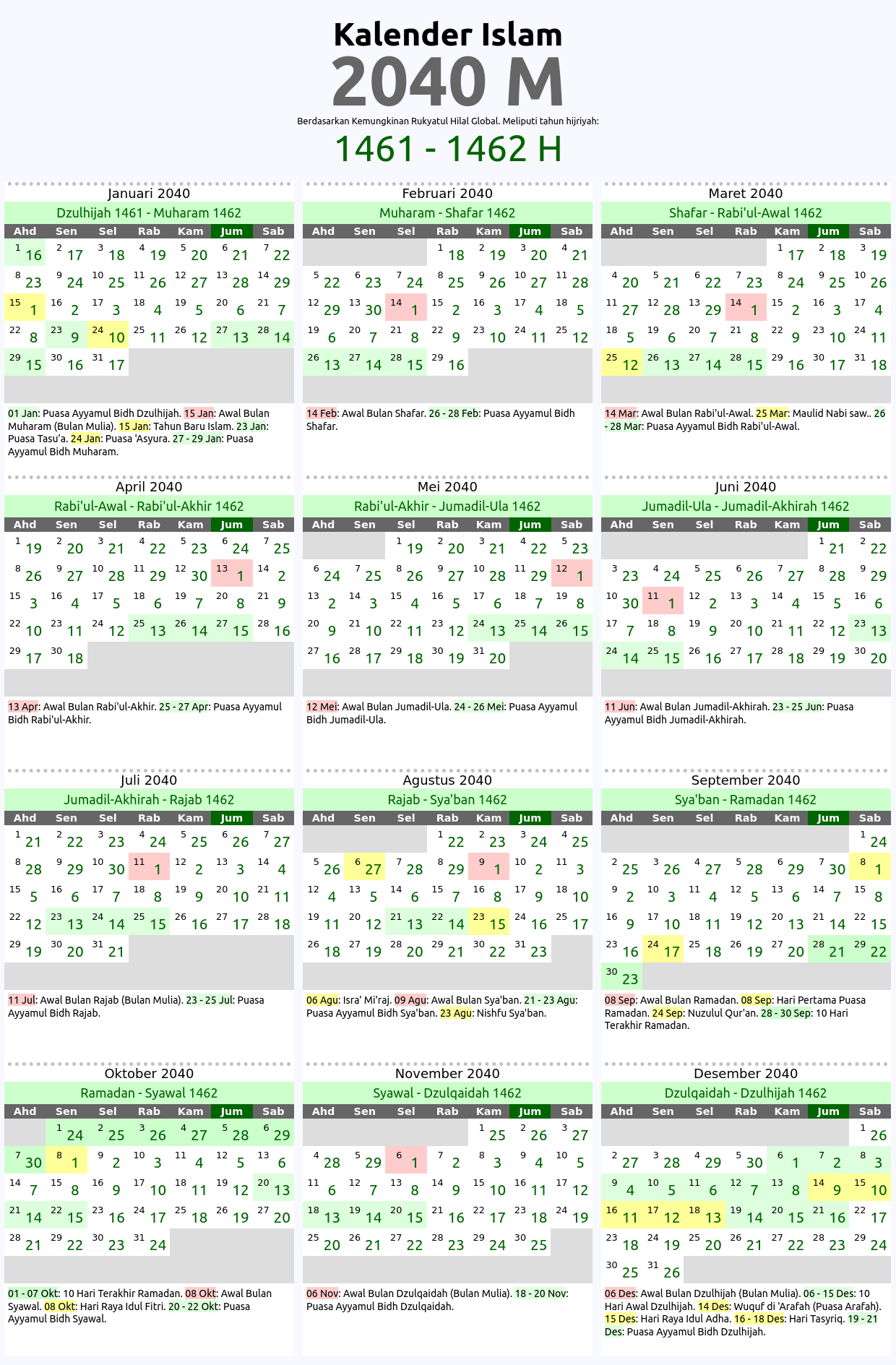 Kalender Islam
2040 M
Berdasarkan Kemungkinan Rukyatul Hilal Global. Meliputi tahun hijriyah:
1461 - 1462 H

Januari 2040
Dzulhijah 1461 - Muharam 1462

| Ahd | Sen | Sel | Rab | Kam | Jum | Sab |
|---|---|---|---|---|---|---|
| 1 16 | 2 17 | 3 18 | 4 19 | 5 20 | 6 21 | 7 22 |
| 8 23 | 9 24 | 10 25 | 11 26 | 12 27 | 13 28 | 14 29 |
| 15 1 | 16 2 | 17 3 | 18 4 | 19 5 | 20 6 | 21 7 |
| 22 8 | 23 9 | 24 10 | 25 11 | 26 12 | 27 13 | 28 14 |
| 29 15 | 30 16 | 31 17 | | | | |

01 Jan: Puasa Ayyamul Bidh Dzulhijah. 15 Jan: Awal Bulan Muharam (Bulan Mulia). 15 Jan: Tahun Baru Islam. 23 Jan: Puasa Tasu'a. 24 Jan: Puasa 'Asyura. 27 - 29 Jan: Puasa Ayyamul Bidh Muharam.

Februari 2040
Muharam - Shafar 1462

| Ahd | Sen | Sel | Rab | Kam | Jum | Sab |
|---|---|---|---|---|---|---|
| | | | 1 18 | 2 19 | 3 20 | 4 21 |
| 5 22 | 6 23 | 7 24 | 8 25 | 9 26 | 10 27 | 11 28 |
| 12 29 | 13 30 | 14 1 | 15 2 | 16 3 | 17 4 | 18 5 |
| 19 6 | 20 7 | 21 8 | 22 9 | 23 10 | 24 11 | 25 12 |
| 26 13 | 27 14 | 28 15 | 29 16 | | | |

14 Feb: Awal Bulan Shafar. 26 - 28 Feb: Puasa Ayyamul Bidh Shafar.

Maret 2040
Shafar - Rabi'ul-Awal 1462

| Ahd | Sen | Sel | Rab | Kam | Jum | Sab |
|---|---|---|---|---|---|---|
| | | | | 1 17 | 2 18 | 3 19 |
| 4 20 | 5 21 | 6 22 | 7 23 | 8 24 | 9 25 | 10 26 |
| 11 27 | 12 28 | 13 29 | 14 1 | 15 2 | 16 3 | 17 4 |
| 18 5 | 19 6 | 20 7 | 21 8 | 22 9 | 23 10 | 24 11 |
| 25 12 | 26 13 | 27 14 | 28 15 | 29 16 | 30 17 | 31 18 |

14 Mar: Awal Bulan Rabi'ul-Awal. 25 Mar: Maulid Nabi saw.. 26 - 28 Mar: Puasa Ayyamul Bidh Rabi'ul-Awal.

April 2040
Rabi'ul-Awal - Rabi'ul-Akhir 1462

| Ahd | Sen | Sel | Rab | Kam | Jum | Sab |
|---|---|---|---|---|---|---|
| 1 19 | 2 20 | 3 21 | 4 22 | 5 23 | 6 24 | 7 25 |
| 8 26 | 9 27 | 10 28 | 11 29 | 12 30 | 13 1 | 14 2 |
| 15 3 | 16 4 | 17 5 | 18 6 | 19 7 | 20 8 | 21 9 |
| 22 10 | 23 11 | 24 12 | 25 13 | 26 14 | 27 15 | 28 16 |
| 29 17 | 30 18 | | | | | |

13 Apr: Awal Bulan Rabi'ul-Akhir. 25 - 27 Apr: Puasa Ayyamul Bidh Rabi'ul-Akhir.

Mei 2040
Rabi'ul-Akhir - Jumadil-Ula 1462

| Ahd | Sen | Sel | Rab | Kam | Jum | Sab |
|---|---|---|---|---|---|---|
| | | 1 19 | 2 20 | 3 21 | 4 22 | 5 23 |
| 6 24 | 7 25 | 8 26 | 9 27 | 10 28 | 11 29 | 12 1 |
| 13 2 | 14 3 | 15 4 | 16 5 | 17 6 | 18 7 | 19 8 |
| 20 9 | 21 10 | 22 11 | 23 12 | 24 13 | 25 14 | 26 15 |
| 27 16 | 28 17 | 29 18 | 30 19 | 31 20 | | |

12 Mei: Awal Bulan Jumadil-Ula. 24 - 26 Mei: Puasa Ayyamul Bidh Jumadil-Ula.

Juni 2040
Jumadil-Ula - Jumadil-Akhirah 1462

| Ahd | Sen | Sel | Rab | Kam | Jum | Sab |
|---|---|---|---|---|---|---|
| | | | | | 1 21 | 2 22 |
| 3 23 | 4 24 | 5 25 | 6 26 | 7 27 | 8 28 | 9 29 |
| 10 30 | 11 1 | 12 2 | 13 3 | 14 4 | 15 5 | 16 6 |
| 17 7 | 18 8 | 19 9 | 20 10 | 21 11 | 22 12 | 23 13 |
| 24 14 | 25 15 | 26 16 | 27 17 | 28 18 | 29 19 | 30 20 |

11 Jun: Awal Bulan Jumadil-Akhirah. 23 - 25 Jun: Puasa Ayyamul Bidh Jumadil-Akhirah.

Juli 2040
Jumadil-Akhirah - Rajab 1462

| Ahd | Sen | Sel | Rab | Kam | Jum | Sab |
|---|---|---|---|---|---|---|
| 1 21 | 2 22 | 3 23 | 4 24 | 5 25 | 6 26 | 7 27 |
| 8 28 | 9 29 | 10 30 | 11 1 | 12 2 | 13 3 | 14 4 |
| 15 5 | 16 6 | 17 7 | 18 8 | 19 9 | 20 10 | 21 11 |
| 22 12 | 23 13 | 24 14 | 25 15 | 26 16 | 27 17 | 28 18 |
| 29 19 | 30 20 | 31 21 | | | | |

11 Jul: Awal Bulan Rajab (Bulan Mulia). 23 - 25 Jul: Puasa Ayyamul Bidh Rajab.

Agustus 2040
Rajab - Sya'ban 1462

| Ahd | Sen | Sel | Rab | Kam | Jum | Sab |
|---|---|---|---|---|---|---|
| | | | 1 22 | 2 23 | 3 24 | 4 25 |
| 5 26 | 6 27 | 7 28 | 8 29 | 9 1 | 10 2 | 11 3 |
| 12 4 | 13 5 | 14 6 | 15 7 | 16 8 | 17 9 | 18 10 |
| 19 11 | 20 12 | 21 13 | 22 14 | 23 15 | 24 16 | 25 17 |
| 26 18 | 27 19 | 28 20 | 29 21 | 30 22 | 31 23 | |

06 Agu: Isra' Mi'raj. 09 Agu: Awal Bulan Sya'ban. 21 - 23 Agu: Puasa Ayyamul Bidh Sya'ban. 23 Agu: Nishfu Sya'ban.

September 2040
Sya'ban - Ramadan 1462

| Ahd | Sen | Sel | Rab | Kam | Jum | Sab |
|---|---|---|---|---|---|---|
| | | | | | | 1 24 |
| 2 25 | 3 26 | 4 27 | 5 28 | 6 29 | 7 30 | 8 1 |
| 9 2 | 10 3 | 11 4 | 12 5 | 13 6 | 14 7 | 15 8 |
| 16 9 | 17 10 | 18 11 | 19 12 | 20 13 | 21 14 | 22 15 |
| 23 16 | 24 17 | 25 18 | 26 19 | 27 20 | 28 21 | 29 22 |
| 30 23 | | | | | | |

08 Sep: Awal Bulan Ramadan. 08 Sep: Hari Pertama Puasa Ramadan. 24 Sep: Nuzulul Qur'an. 28 - 30 Sep: 10 Hari Terakhir Ramadan.

Oktober 2040
Ramadan - Syawal 1462

| Ahd | Sen | Sel | Rab | Kam | Jum | Sab |
|---|---|---|---|---|---|---|
| | 1 24 | 2 25 | 3 26 | 4 27 | 5 28 | 6 29 |
| 7 30 | 8 1 | 9 2 | 10 3 | 11 4 | 12 5 | 13 6 |
| 14 7 | 15 8 | 16 9 | 17 10 | 18 11 | 19 12 | 20 13 |
| 21 14 | 22 15 | 23 16 | 24 17 | 25 18 | 26 19 | 27 20 |
| 28 21 | 29 22 | 30 23 | 31 24 | | | |

01 - 07 Okt: 10 Hari Terakhir Ramadan. 08 Okt: Awal Bulan Syawal. 08 Okt: Hari Raya Idul Fitri. 20 - 22 Okt: Puasa Ayyamul Bidh Syawal.

November 2040
Syawal - Dzulqaidah 1462

| Ahd | Sen | Sel | Rab | Kam | Jum | Sab |
|---|---|---|---|---|---|---|
| | | | | 1 25 | 2 26 | 3 27 |
| 4 28 | 5 29 | 6 1 | 7 2 | 8 3 | 9 4 | 10 5 |
| 11 6 | 12 7 | 13 8 | 14 9 | 15 10 | 16 11 | 17 12 |
| 18 13 | 19 14 | 20 15 | 21 16 | 22 17 | 23 18 | 24 19 |
| 25 20 | 26 21 | 27 22 | 28 23 | 29 24 | 30 25 | |

06 Nov: Awal Bulan Dzulqaidah (Bulan Mulia). 18 - 20 Nov: Puasa Ayyamul Bidh Dzulqaidah.

Desember 2040
Dzulqaidah - Dzulhijah 1462

| Ahd | Sen | Sel | Rab | Kam | Jum | Sab |
|---|---|---|---|---|---|---|
| | | | | | | 1 26 |
| 2 27 | 3 28 | 4 29 | 5 30 | 6 1 | 7 2 | 8 3 |
| 9 4 | 10 5 | 11 6 | 12 7 | 13 8 | 14 9 | 15 10 |
| 16 11 | 17 12 | 18 13 | 19 14 | 20 15 | 21 16 | 22 17 |
| 23 18 | 24 19 | 25 20 | 26 21 | 27 22 | 28 23 | 29 24 |
| 30 25 | 31 26 | | | | | |

06 Des: Awal Bulan Dzulhijah (Bulan Mulia). 06 - 15 Des: 10 Hari Awal Dzulhijah. 14 Des: Wuquf di 'Arafah (Puasa Arafah). 15 Des: Hari Raya Idul Adha. 16 - 18 Des: Hari Tasyriq. 19 - 21 Des: Puasa Ayyamul Bidh Dzulhijah.